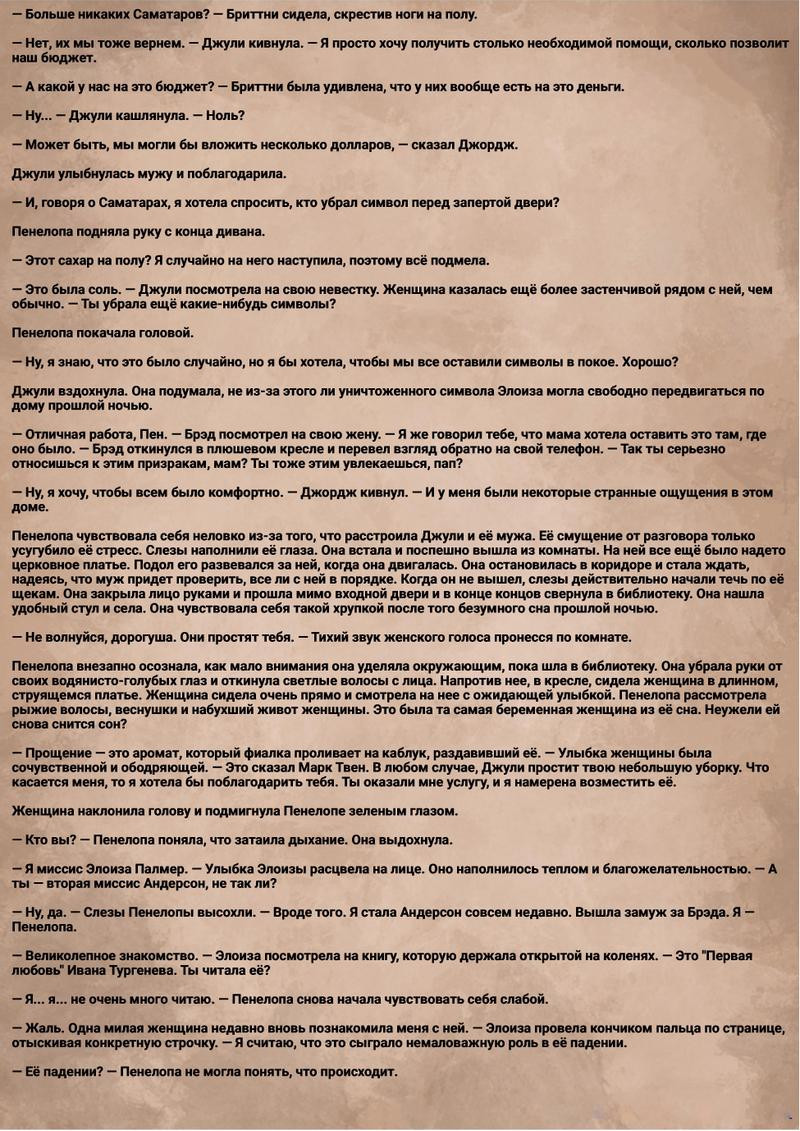 — Больше никаких Саматаров? — Бриттни сидела, скрестив ноги на полу.

— Нет, их мы тоже вернем. — Джули кивнула. — Я просто хочу получить столько необходимой помощи, сколько позволит наш бюджет.

— А какой у нас на это бюджет? — Бриттни была удивлена, что у них вообще есть на это деньги.

— Ну... — Джули кашлянула. — Ноль?

— Может быть, мы могли бы вложить несколько долларов, — сказал Джордж.

Джули улыбнулась мужу и поблагодарила.

— И, говоря о Саматарах, я хотела спросить, кто убрал символ перед запертой двери?

Пенелопа подняла руку с конца дивана.

— Этот сахар на полу? Я случайно на него наступила, поэтому всё подмела.

— Это была соль. — Джули посмотрела на свою невестку. Женщина казалась ещё более застенчивой рядом с ней, чем обычно. — Ты убрала ещё какие-нибудь символы?

Пенелопа покачала головой.

— Ну, я знаю, что это было случайно, но я бы хотела, чтобы мы все оставили символы в покое. Хорошо?

Джули вздохнула. Она подумала, не из-за этого ли уничтоженного символа Элоиза могла свободно передвигаться по дому прошлой ночью.

— Отличная работа, Пен. — Брэд посмотрел на свою жену. — Я же говорил тебе, что мама хотела оставить это там, где оно было. — Брэд откинулся в плюшевом кресле и перевел взгляд обратно на свой телефон. — Так ты серьезно относишься к этим призракам, мам? Ты тоже этим увлекаешься, пап?

— Ну, я хочу, чтобы всем было комфортно. — Джордж кивнул. — И у меня были некоторые странные ощущения в этом доме.

Пенелопа чувствовала себя неловко из-за того, что расстроила Джули и её мужа. Её смущение от разговора только усугубило её стресс. Слезы наполнили её глаза. Она встала и поспешно вышла из комнаты. На ней все ещё было надето церковное платье. Подол его развевался за ней, когда она двигалась. Она остановилась в коридоре и стала ждать, надеясь, что муж придет проверить, все ли с ней в порядке. Когда он не вышел, слезы действительно начали течь по её щекам. Она закрыла лицо руками и прошла мимо входной двери и в конце концов свернула в библиотеку. Она нашла удобный стул и села. Она чувствовала себя такой хрупкой после того безумного сна прошлой ночью.

— Не волнуйся, дорогуша. Они простят тебя. — Тихий звук женского голоса пронесся по комнате.

Пенелопа внезапно осознала, как мало внимания она уделяла окружающим, пока шла в библиотеку. Она убрала руки от своих водянисто-голубых глаз и откинула светлые волосы с лица. Напротив нее, в кресле, сидела женщина в длинном, струящемся платье. Женщина сидела очень прямо и смотрела на нее с ожидающей улыбкой. Пенелопа рассмотрела рыжие волосы, веснушки и набухший живот женщины. Это была та самая беременная женщина из её сна. Неужели ей снова снится сон?

— Прощение — это аромат, который фиалка проливает на каблук, раздавивший её. — Улыбка женщины была сочувственной и ободряющей. — Это сказал Марк Твен. В любом случае, Джули простит твою небольшую уборку. Что касается меня, то я хотела бы поблагодарить тебя. Ты оказали мне услугу, и я намерена возместить её.

Женщина наклонила голову и подмигнула Пенелопе зеленым глазом.

— Кто вы? — Пенелопа поняла, что затаила дыхание. Она выдохнула.

— Я миссис Элоиза Палмер. — Улыбка Элоизы расцвела на лице. Оно наполнилось теплом и благожелательностью. — А ты — вторая миссис Андерсон, не так ли?

— Ну, да. — Слезы Пенелопы высохли. — Вроде того. Я стала Андерсон совсем недавно. Вышла замуж за Брэда. Я — Пенелопа.

— Великолепное знакомство. — Элоиза посмотрела на книгу, которую держала открытой на коленях. — Это "Первая любовь" Ивана Тургенева. Ты читала её?

— Я... я... не очень много читаю. — Пенелопа снова начала чувствовать себя слабой.

— Жаль. Одна милая женщина недавно вновь познакомила меня с ней. — Элоиза провела кончиком пальца по странице, отыскивая конкретную строчку. — Я считаю, что это сыграло немаловажную роль в её падении.

— Её падении? — Пенелопа не могла понять, что происходит.